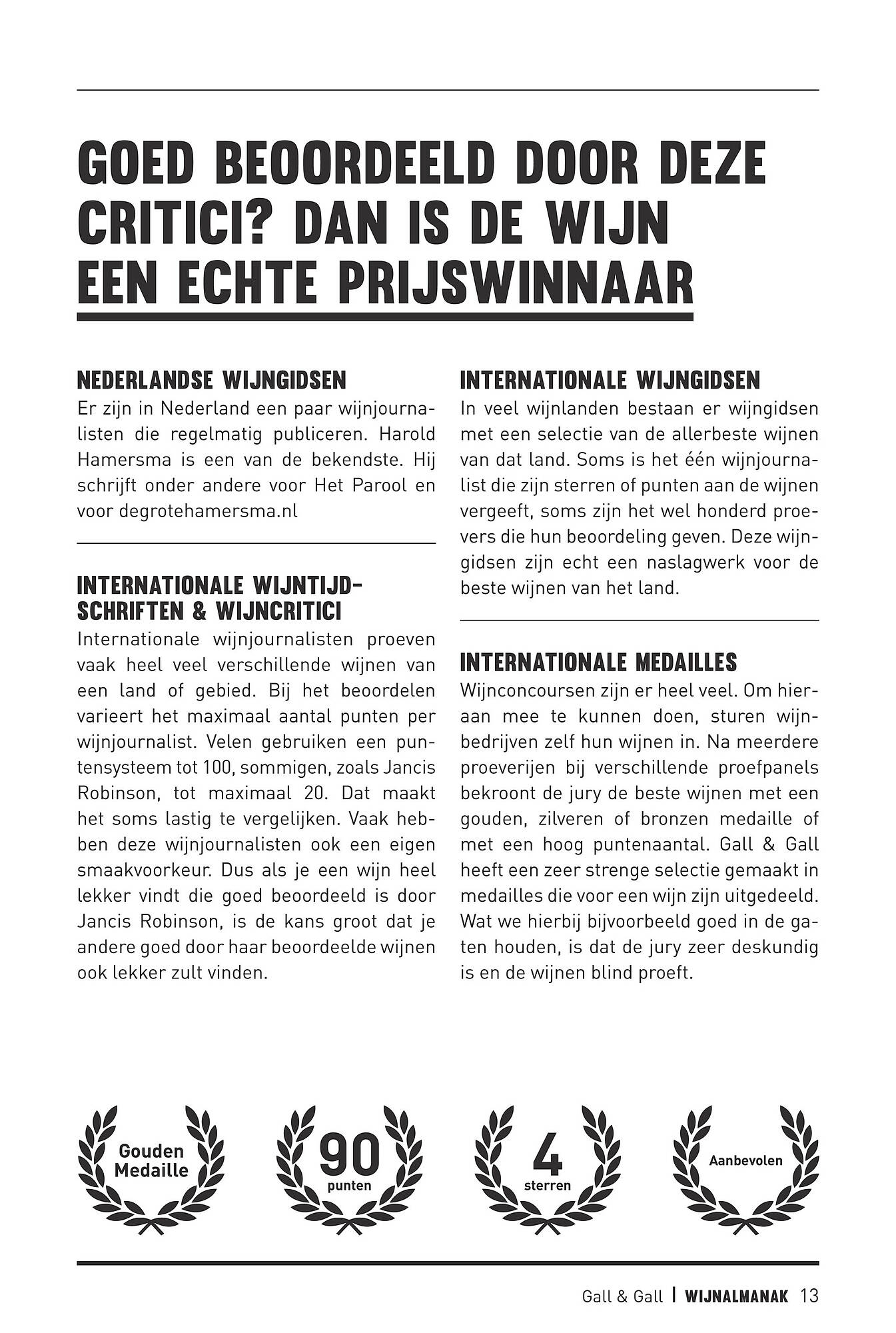 GOED BEOORDEELD DOOR DEZE CRITICI? DAN IS DE WIJN EEN ECHTE PRIJSWINNAAR

NEDERLANDSE WIJNGIDSEN
Er zijn in Nederland een paar wijnjournalisten die regelmatig publiceren. Harold Hamersma is een van de bekendste. Hij schrijft onder andere voor Het Parool en voor degrotehamersma.nl

INTERNATIONALE WIJNTIJDSCHRIFTEN & WIJNCRITICI
Internationale wijnjournalisten proeven vaak heel veel verschillende wijnen van een land of gebied. Bij het beoordelen varieert het maximaal aantal punten per wijnjournalist. Velen gebruiken een puntensysteem tot 100, sommigen, zoals Jancis Robinson, tot maximaal 20. Dat maakt het soms lastig te vergelijken. Vaak hebben deze wijnjournalisten ook een eigen smaakvoorkeur. Dus als je een wijn heel lekker vindt die goed beoordeeld is door Jancis Robinson, is de kans groot dat je andere goed door haar beoordeelde wijnen ook lekker zult vinden.

INTERNATIONALE WIJNGIDSEN
In veel wijnlanden bestaan er wijngidsen met een selectie van de allerbeste wijnen van dat land. Soms is het één wijnjournalist die zijn sterren of punten aan de wijnen vergeeft, soms zijn het wel honderd proevers die hun beoordeling geven. Deze wijngidsen zijn echt een naslagwerk voor de beste wijnen van het land.

INTERNATIONALE MEDAILLES
Wijnconcoursen zijn er heel veel. Om hieraan mee te kunnen doen, sturen wijnbedrijven zelf hun wijnen in. Na meerdere proeverijen bij verschillende proefpanels bekroont de jury de beste wijnen met een gouden, zilveren of bronzen medaille of met een hoog puntenaantal. Gall & Gall heeft een zeer strenge selectie gemaakt in medailles die voor een wijn zijn uitgedeeld. Wat we hierbij bijvoorbeeld goed in de gaten houden, is dat de jury zeer deskundig is en de wijnen blind proeft.

Gouden Medaille

90 punten

4 sterren

Aanbevolen

Gall & Gall | WIJNALMANAK 13